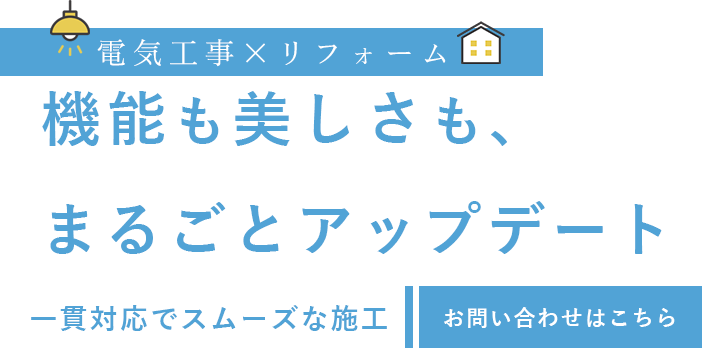 電気工事×リフォーム

機能も美しさも、

まるごとアップデート

一貫対応でスムーズな施工

お問い合わせはこちら